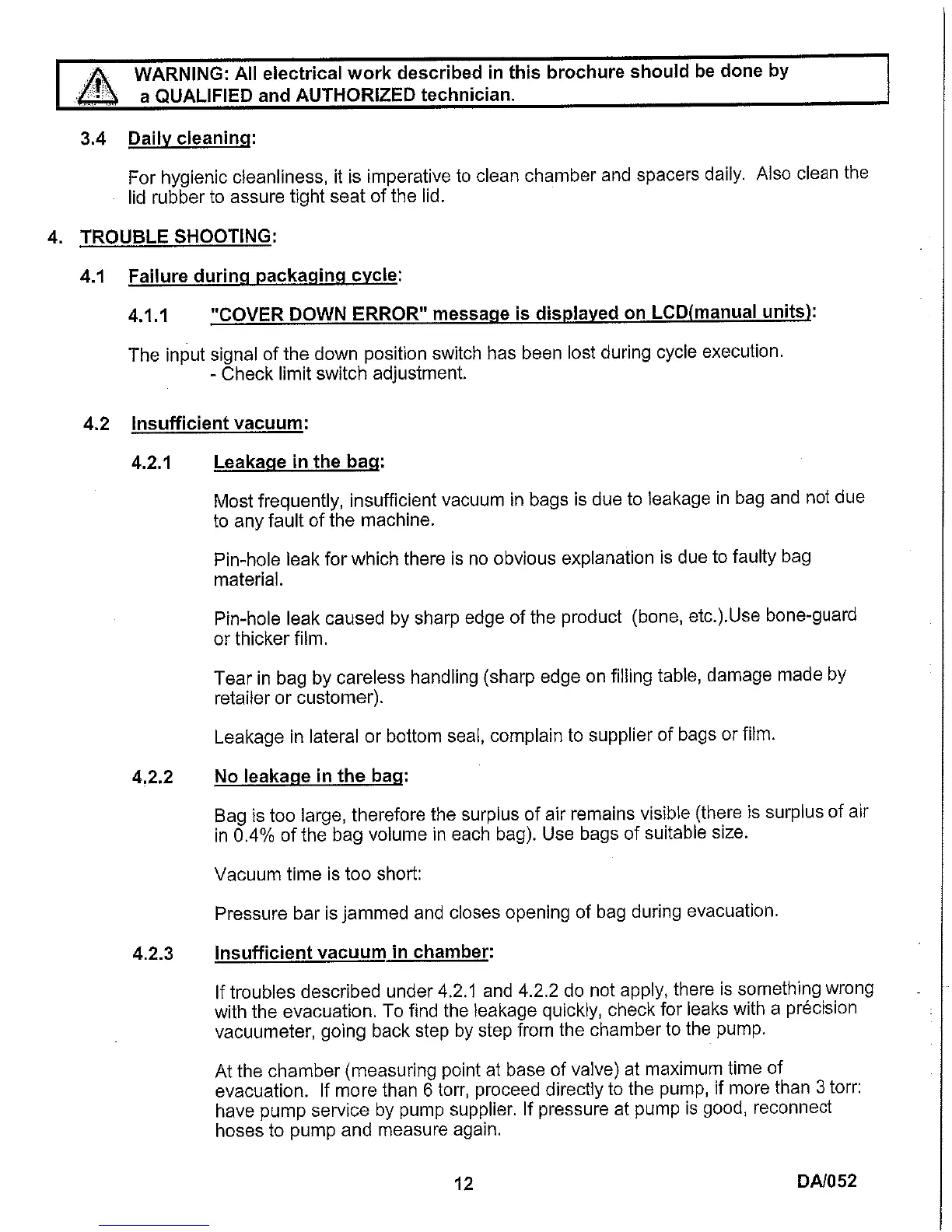 WARNING: All electrical work described in this brochure should be done by a QUALIFIED and AUTHORIZED technician.

3.4 Daily cleaning:

For hygienic cleanliness, it is imperative to clean chamber and spacers daily. Also clean the lid rubber to assure tight seat of the lid.

4. TROUBLE SHOOTING:

4.1 Failure during packaging cycle:

4.1.1 "COVER DOWN ERROR" message is displayed on LCD(manual units):

The input signal of the down position switch has been lost during cycle execution.
- Check limit switch adjustment.

4.2 Insufficient vacuum:

4.2.1 Leakage in the bag:

Most frequently, insufficient vacuum in bags is due to leakage in bag and not due to any fault of the machine.

Pin-hole leak for which there is no obvious explanation is due to faulty bag material.

Pin-hole leak caused by sharp edge of the product (bone, etc.).Use bone-guard or thicker film.

Tear in bag by careless handling (sharp edge on filling table, damage made by retailer or customer).

Leakage in lateral or bottom seal, complain to supplier of bags or film.

4.2.2 No leakage in the bag:

Bag is too large, therefore the surplus of air remains visible (there is surplus of air in 0.4% of the bag volume in each bag). Use bags of suitable size.

Vacuum time is too short:

Pressure bar is jammed and closes opening of bag during evacuation.

4.2.3 Insufficient vacuum in chamber:

If troubles described under 4.2.1 and 4.2.2 do not apply, there is something wrong with the evacuation. To find the leakage quickly, check for leaks with a précision vacuumeter, going back step by step from the chamber to the pump.

At the chamber (measuring point at base of valve) at maximum time of evacuation. If more than 6 torr, proceed directly to the pump, if more than 3 torr: have pump service by pump supplier. If pressure at pump is good, reconnect hoses to pump and measure again.

12

DA/052